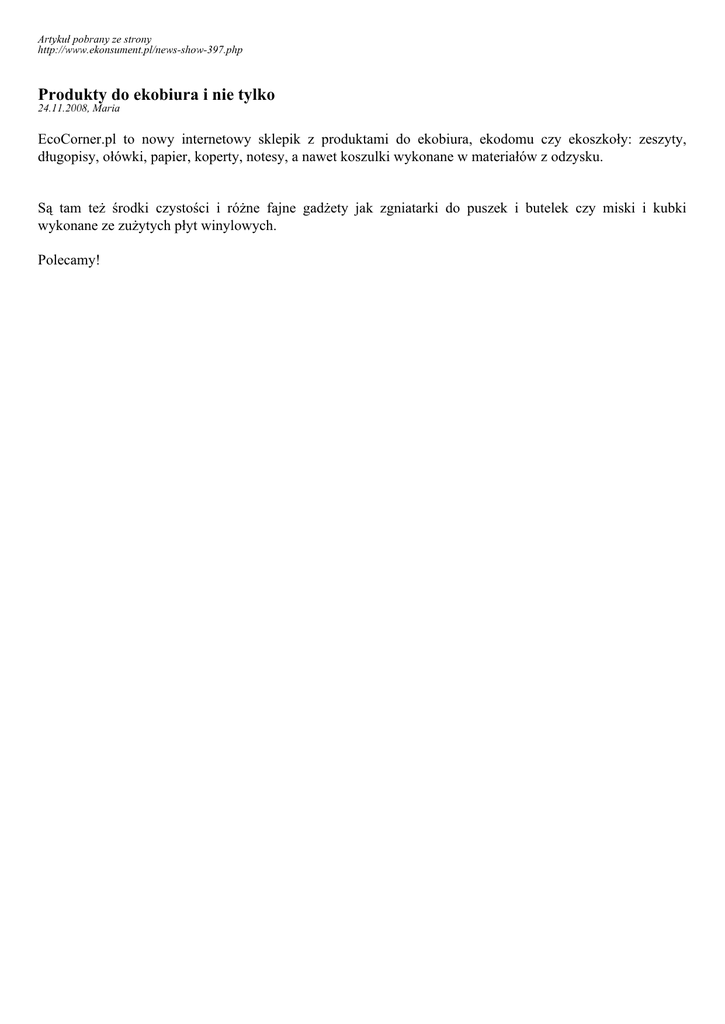 Artykuł pobrany ze strony
http://www.ekonsument.pl/news-show-397.php

Produkty do ekobiura i nie tylko
24.11.2008, Maria

EcoCorner.pl to nowy internetowy sklepik z produktami do ekobiura, ekodomu czy ekoszkoły: zeszyty, długopisy, ołówki, papier, koperty, notesy, a nawet koszulki wykonane w materiałów z odzysku.

Są tam też środki czystości i różne fajne gadżety jak zgniatarki do puszek i butelek czy miski i kubki wykonane ze zużytych płyt winylowych.

Polecamy!